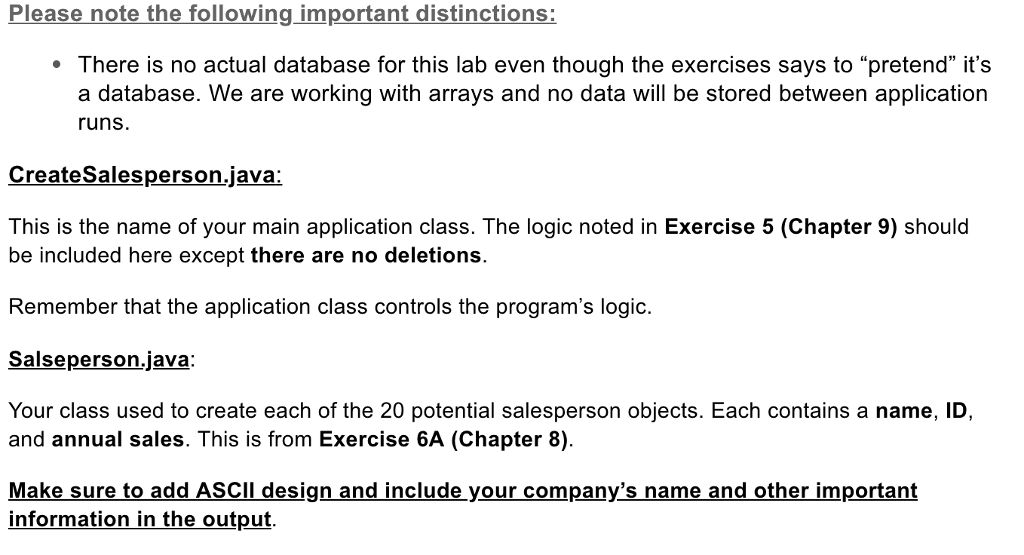 Please note the following important distinctions:

• There is no actual database for this lab even though the exercises says to “pretend” it’s a database. We are working with arrays and no data will be stored between application runs.

CreateSalesperson.java:

This is the name of your main application class. The logic noted in Exercise 5 (Chapter 9) should be included here except there are no deletions.

Remember that the application class controls the program’s logic.

Salseperson.java:

Your class used to create each of the 20 potential salesperson objects. Each contains a name, ID, and annual sales. This is from Exercise 6A (Chapter 8).

Make sure to add ASCII design and include your company’s name and other important information in the output.